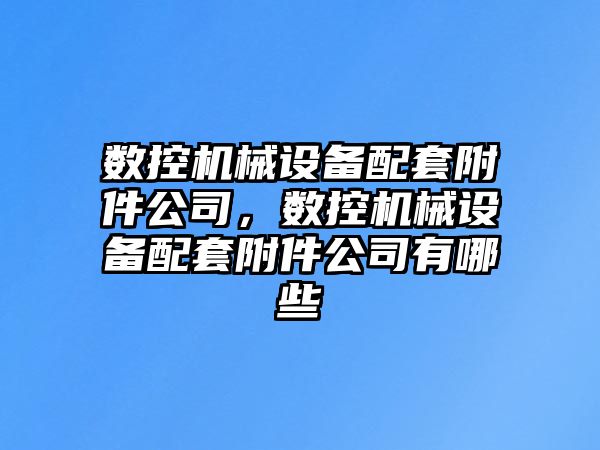 数控机械设备配套附件公司，数控机械设备配套附件公司有哪些